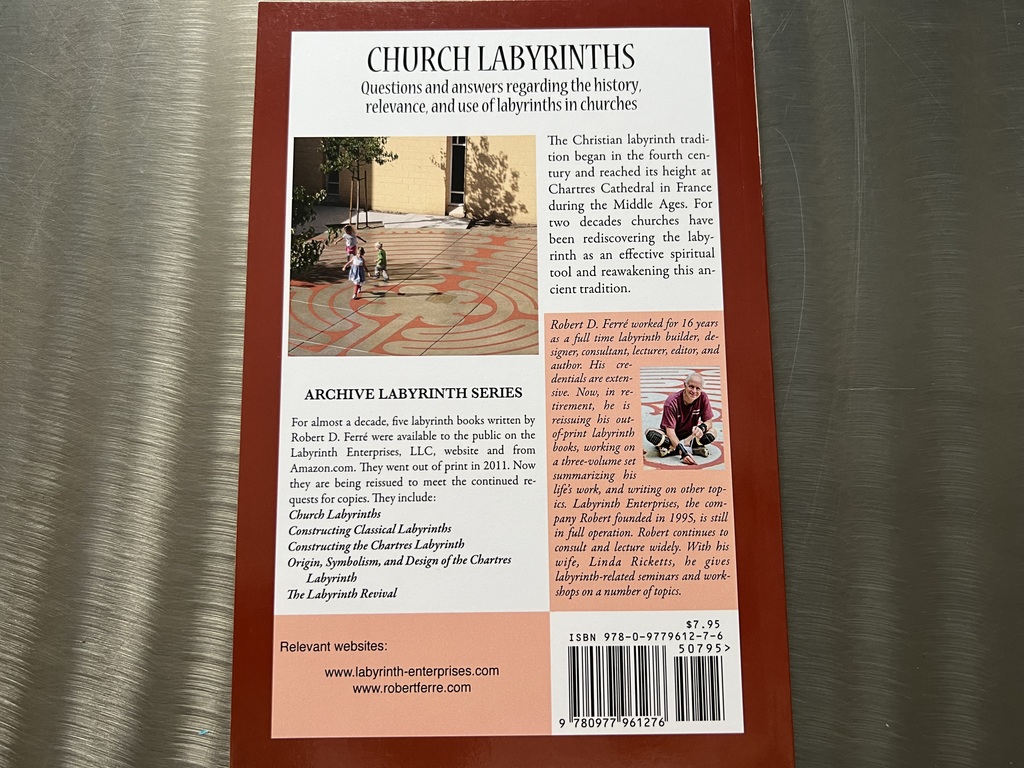 CHURCH LABYRINTHS

Questions and answers regarding the history, relevance, and use of labyrinths in churches

The Christian labyrinth tradition began in the fourth century and reached its height at Chartres Cathedral in France during the Middle Ages. For two decades churches have been rediscovering the labyrinth as an effective spiritual tool and reawakening this ancient tradition.

ARCHIVE LABYRINTH SERIES

For almost a decade, five labyrinth books written by Robert D. Ferré were available to the public on the Labyrinth Enterprises, LLC, website and from Amazon.com. They went out of print in 2011. Now they are being reissued to meet the continued requests for copies. They include:

Church Labyrinths
Constructing Classical Labyrinths
Constructing the Chartres Labyrinth
Origin, Symbolism, and Design of the Chartres Labyrinth
The Labyrinth Revival

Robert D. Ferré worked for 16 years as a full time labyrinth builder, designer, consultant, lecturer, editor, and author. His credentials are extensive. Now, in retirement, he is reissuing his out-of-print labyrinth books, working on a three-volume set summarizing his life's work, and writing on other topics. Labyrinth Enterprises, the company Robert founded in 1995, is still in full operation. Robert continues to consult and lecture widely. With his wife, Linda Ricketts, he gives labyrinth-related seminars and workshops on a number of topics.

Relevant websites:

www.labyrinth-enterprises.com
www.robertferre.com

$7.95
ISBN 978-0-9779612-7-6
50795>
9 780977 961276